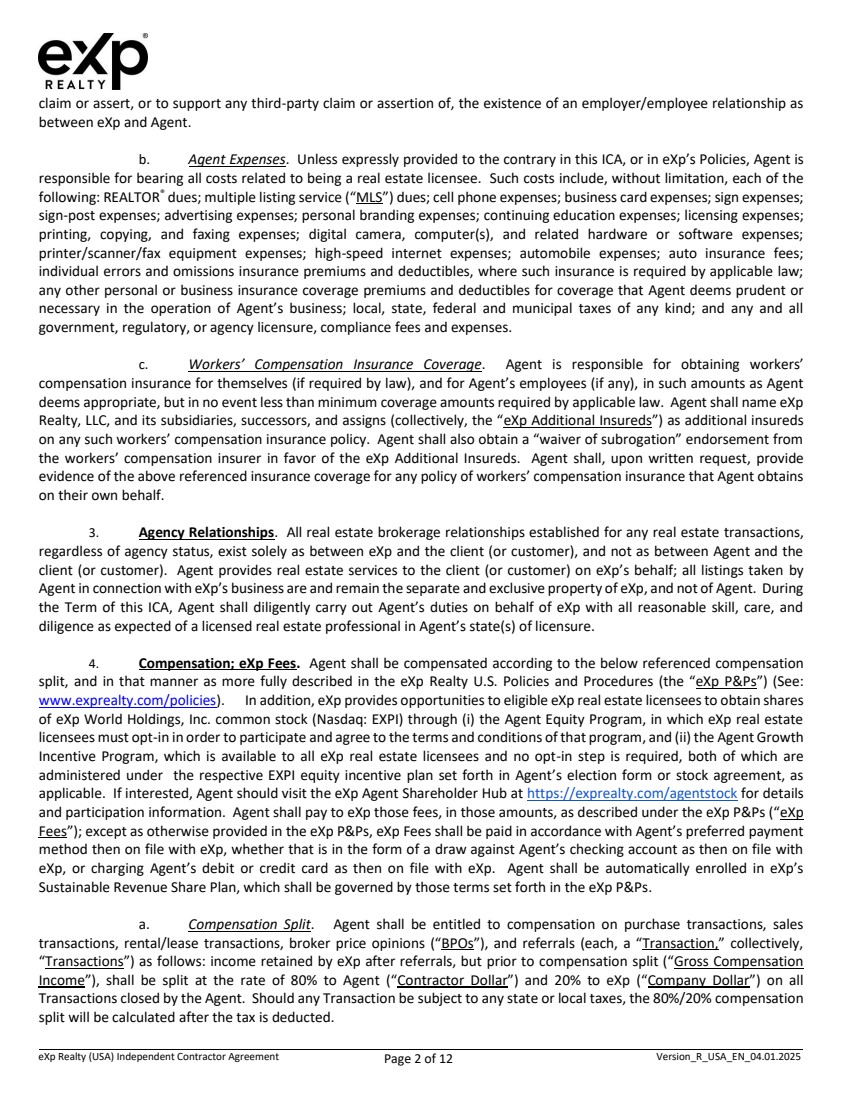 eXp
REALTY

claim or assert, or to support any third-party claim or assertion of, the existence of an employer/employee relationship as between eXp and Agent.

b. Agent Expenses. Unless expressly provided to the contrary in this ICA, or in eXp's Policies, Agent is responsible for bearing all costs related to being a real estate licensee. Such costs include, without limitation, each of the following: REALTOR® dues; multiple listing service ("MLS") dues; cell phone expenses; business card expenses; sign expenses; sign-post expenses; advertising expenses; personal branding expenses; continuing education expenses; licensing expenses; printing, copying, and faxing expenses; digital camera, computer(s), and related hardware or software expenses; printer/scanner/fax equipment expenses; high-speed internet expenses; automobile expenses; auto insurance fees; individual errors and omissions insurance premiums and deductibles, where such insurance is required by applicable law; any other personal or business insurance coverage premiums and deductibles for coverage that Agent deems prudent or necessary in the operation of Agent's business; local, state, federal and municipal taxes of any kind; and any and all government, regulatory, or agency licensure, compliance fees and expenses.

c. Workers' Compensation Insurance Coverage. Agent is responsible for obtaining workers' compensation insurance for themselves (if required by law), and for Agent's employees (if any), in such amounts as Agent deems appropriate, but in no event less than minimum coverage amounts required by applicable law. Agent shall name eXp Realty, LLC, and its subsidiaries, successors, and assigns (collectively, the "eXp Additional Insureds") as additional insureds on any such workers' compensation insurance policy. Agent shall also obtain a "waiver of subrogation" endorsement from the workers' compensation insurer in favor of the eXp Additional Insureds. Agent shall, upon written request, provide evidence of the above referenced insurance coverage for any policy of workers' compensation insurance that Agent obtains on their own behalf.

3. Agency Relationships. All real estate brokerage relationships established for any real estate transactions, regardless of agency status, exist solely as between eXp and the client (or customer), and not as between Agent and the client (or customer). Agent provides real estate services to the client (or customer) on eXp's behalf; all listings taken by Agent in connection with eXp's business are and remain the separate and exclusive property of eXp, and not of Agent. During the Term of this ICA, Agent shall diligently carry out Agent's duties on behalf of eXp with all reasonable skill, care, and diligence as expected of a licensed real estate professional in Agent's state(s) of licensure.

4. Compensation; eXp Fees. Agent shall be compensated according to the below referenced compensation split, and in that manner as more fully described in the eXp Realty U.S. Policies and Procedures (the "eXp P&Ps") (See: www.exprealty.com/policies). In addition, eXp provides opportunities to eligible eXp real estate licensees to obtain shares of eXp World Holdings, Inc. common stock (Nasdaq: EXPI) through (i) the Agent Equity Program, in which eXp real estate licensees must opt-in in order to participate and agree to the terms and conditions of that program, and (ii) the Agent Growth Incentive Program, which is available to all eXp real estate licensees and no opt-in step is required, both of which are administered under the respective EXPI equity incentive plan set forth in Agent's election form or stock agreement, as applicable. If interested, Agent should visit the eXp Agent Shareholder Hub at https://exprealty.com/agentstock for details and participation information. Agent shall pay to eXp those fees, in those amounts, as described under the eXp P&Ps ("eXp Fees"); except as otherwise provided in the eXp P&Ps, eXp Fees shall be paid in accordance with Agent's preferred payment method then on file with eXp, whether that is in the form of a draw against Agent's checking account as then on file with eXp, or charging Agent's debit or credit card as then on file with eXp. Agent shall be automatically enrolled in eXp's Sustainable Revenue Share Plan, which shall be governed by those terms set forth in the eXp P&Ps.

a. Compensation Split. Agent shall be entitled to compensation on purchase transactions, sales transactions, rental/lease transactions, broker price opinions ("BPOs"), and referrals (each, a "Transaction," collectively, "Transactions") as follows: income retained by eXp after referrals, but prior to compensation split ("Gross Compensation Income"), shall be split at the rate of 80% to Agent ("Contractor Dollar") and 20% to eXp ("Company Dollar") on all Transactions closed by the Agent. Should any Transaction be subject to any state or local taxes, the 80%/20% compensation split will be calculated after the tax is deducted.

eXp Realty (USA) Independent Contractor Agreement Page 2 of 12 Version_R_USA_EN_04.01.2025